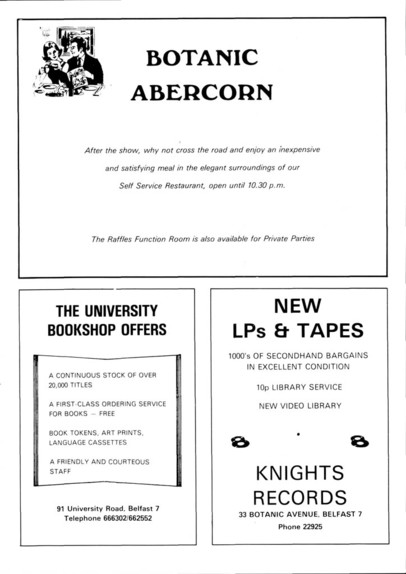 BOTANIC
ABERCORN

After the show, why not cross the road and enjoy an inexpensive and satisfying meal in the elegant surroundings of our Self Service Restaurant, open until 10.30 p.m.

The Raffles Function Room is also available for Private Parties

THE UNIVERSITY BOOKSHOP OFFERS

A CONTINUOUS STOCK OF OVER 20,000 TITLES

A FIRST-CLASS ORDERING SERVICE FOR BOOKS — FREE

BOOK TOKENS, ART PRINTS, LANGUAGE CASSETTES

A FRIENDLY AND COURTEOUS STAFF

91 University Road, Belfast 7
Telephone 666302/662552

NEW
LPs & TAPES

1000's OF SECONDHAND BARGAINS IN EXCELLENT CONDITION

10p LIBRARY SERVICE

NEW VIDEO LIBRARY

KNIGHTS
RECORDS

33 BOTANIC AVENUE, BELFAST 7
Phone 22925